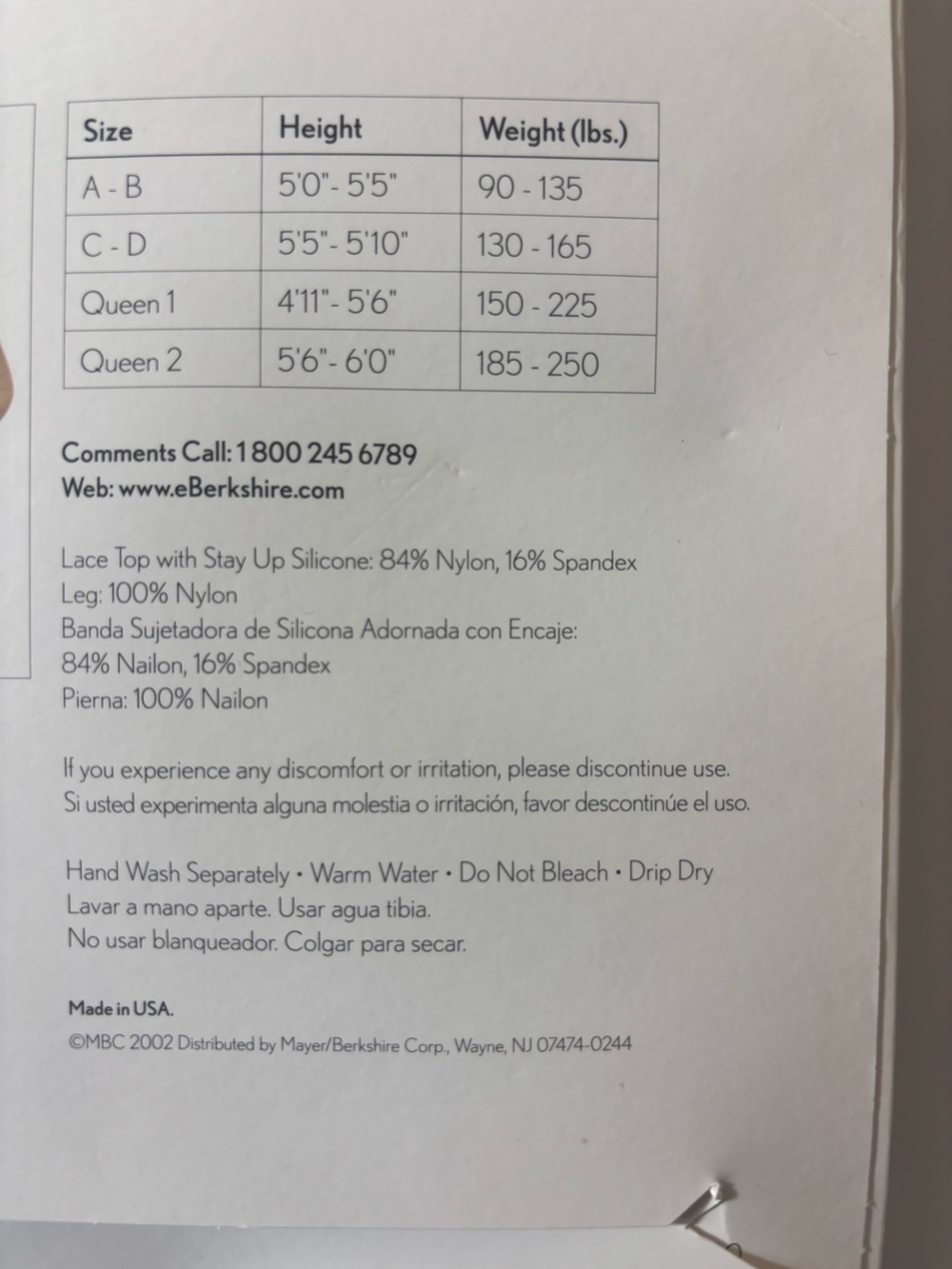 | Size | Height | Weight (lbs.) |
|---|---|---|
| A - B | 5'0"- 5'5" | 90 - 135 |
| C - D | 5'5"- 5'10" | 130 - 165 |
| Queen 1 | 4'11"- 5'6" | 150 - 225 |
| Queen 2 | 5'6"- 6'0" | 185 - 250 |

Comments Call: 1 800 245 6789
Web: www.eBerkshire.com

Lace Top with Stay Up Silicone: 84% Nylon, 16% Spandex
Leg: 100% Nylon
Banda Sujetadora de Silicona Adornada con Encaje:
84% Nailon, 16% Spandex
Pierna: 100% Nailon

If you experience any discomfort or irritation, please discontinue use.
Si usted experimenta alguna molestia o irritación, favor descontinúe el uso.

Hand Wash Separately • Warm Water • Do Not Bleach • Drip Dry
Lavar a mano aparte. Usar agua tibia.
No usar blanqueador. Colgar para secar.

Made in USA.
©MBC 2002 Distributed by Mayer/Berkshire Corp., Wayne, NJ 07474-0244